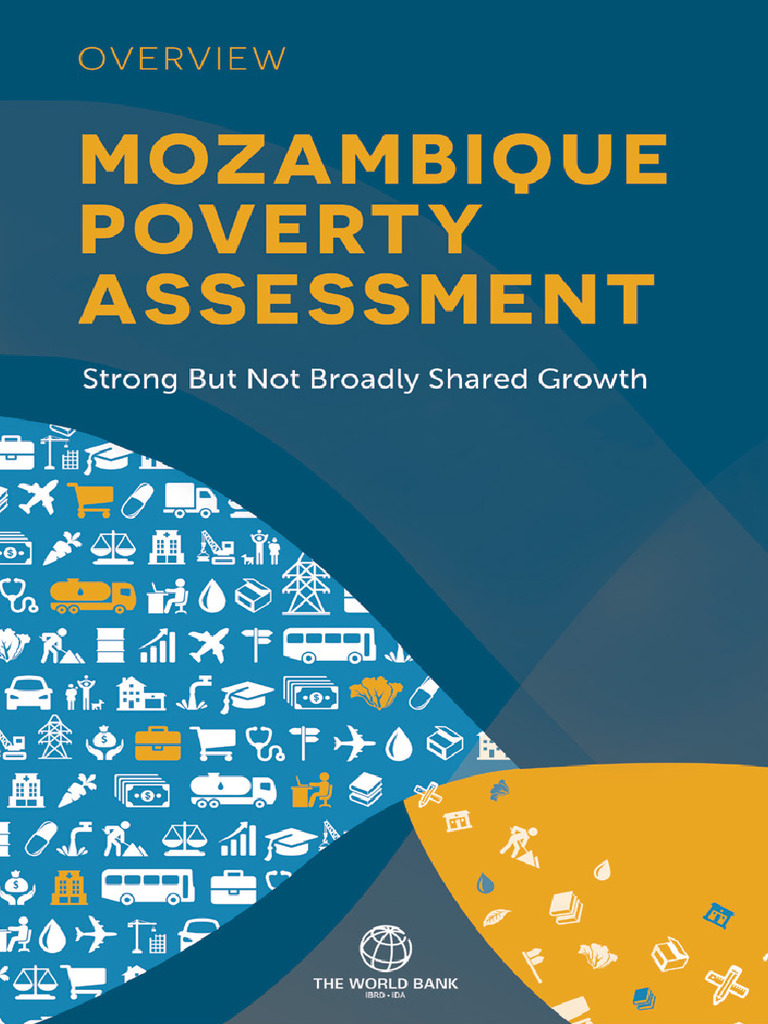 OVERVIEW

MOZAMBIQUE POVERTY ASSESSMENT

Strong But Not Broadly Shared Growth

THE WORLD BANK
IBRD • IDA